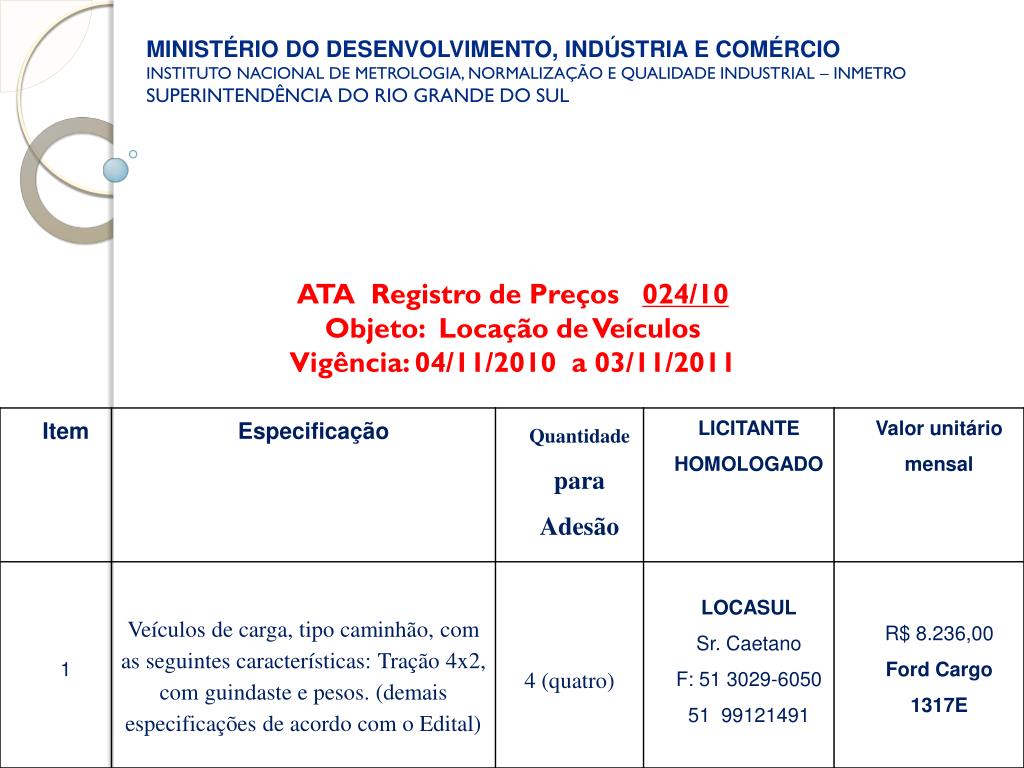 MINISTÉRIO DO DESENVOLVIMENTO, INDÚSTRIA E COMÉRCIO
INSTITUTO NACIONAL DE METROLOGIA, NORMALIZAÇÃO E QUALIDADE INDUSTRIAL – INMETRO
SUPERINTENDÊNCIA DO RIO GRANDE DO SUL

ATA Registro de Preços 024/10
Objeto: Locação de Veículos
Vigência: 04/11/2010 a 03/11/2011

| Item | Especificação | Quantidade para Adesão | LICITANTE HOMOLOGADO | Valor unitário mensal |
|---|---|---|---|---|
| 1 | Veículos de carga, tipo caminhão, com as seguintes características: Tração 4x2, com guindaste e pesos. (demais especificações de acordo com o Edital) | 4 (quatro) | LOCASUL Sr. Caetano F: 51 3029-6050 51 99121491 | R$ 8.236,00 Ford Cargo 1317E |